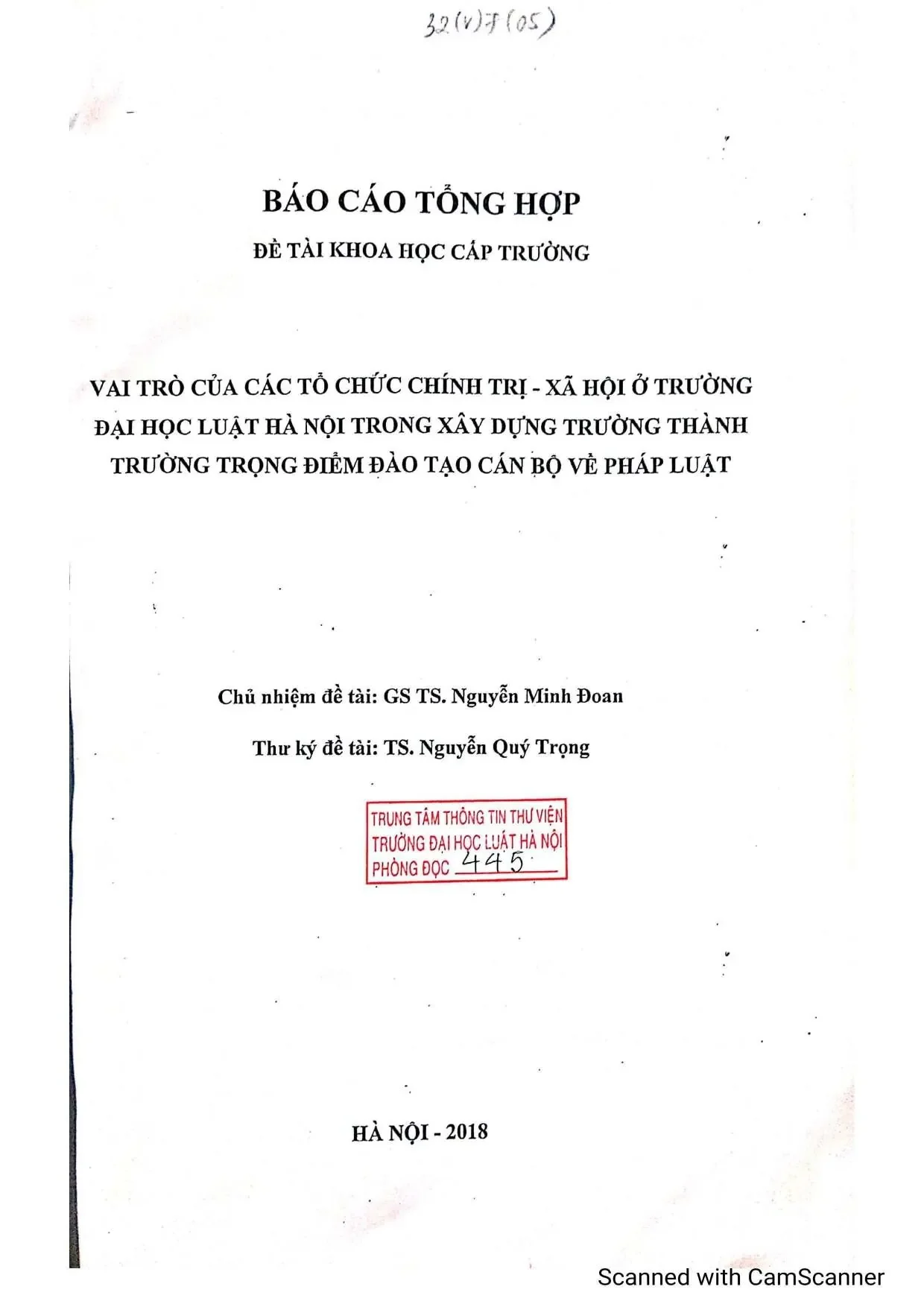 32(V)7(05)

BÁO CÁO TỔNG HỢP

ĐỀ TÀI KHOA HỌC CẤP TRƯỜNG

VAI TRÒ CỦA CÁC TỔ CHỨC CHÍNH TRỊ - XÃ HỘI Ở TRƯỜNG ĐẠI HỌC LUẬT HÀ NỘI TRONG XÂY DỰNG TRƯỜNG THÀNH TRƯỜNG TRỌNG ĐIỂM ĐÀO TẠO CÁN BỘ VỀ PHÁP LUẬT

Chủ nhiệm đề tài: GS TS. Nguyễn Minh Đoan

Thư ký đề tài: TS. Nguyễn Quý Trọng

TRUNG TÂM THÔNG TIN THƯ VIỆN
TRƯỜNG ĐẠI HỌC LUẬT HÀ NỘI
PHÒNG ĐỌC 445

HÀ NỘI - 2018

Scanned with CamScanner